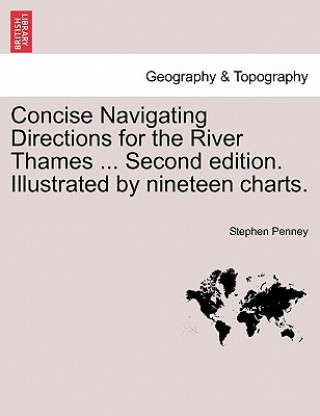 BRITISH LIBRARY

Geography & Topography

Concise Navigating Directions for the River Thames ... Second edition. Illustrated by nineteen charts.

Stephen Penney